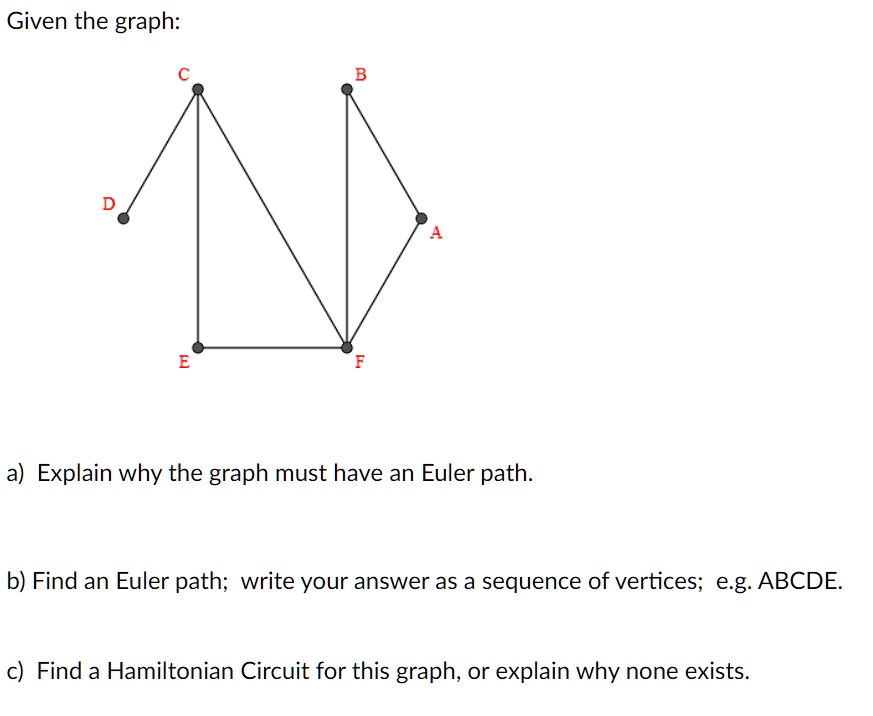 Given the graph:

C
B
D
A
E
F

a) Explain why the graph must have an Euler path.

b) Find an Euler path; write your answer as a sequence of vertices; e.g. ABCDE.

c) Find a Hamiltonian Circuit for this graph, or explain why none exists.